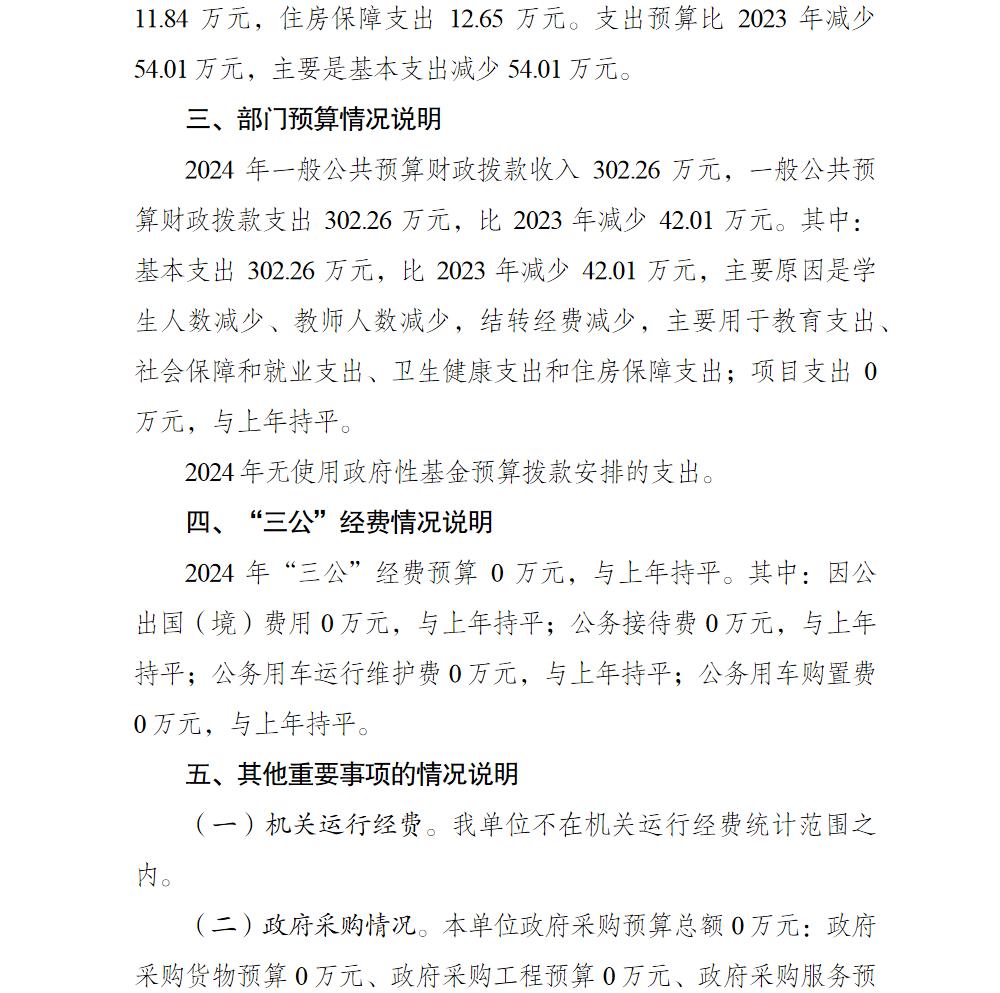 11.84 万元，住房保障支出 12.65 万元。支出预算比 2023 年减少 54.01 万元，主要是基本支出减少 54.01 万元。

三、部门预算情况说明

2024 年一般公共预算财政拨款收入 302.26 万元，一般公共预算财政拨款支出 302.26 万元，比 2023 年减少 42.01 万元。其中：基本支出 302.26 万元，比 2023 年减少 42.01 万元，主要原因是学生人数减少、教师人数减少，结转经费减少，主要用于教育支出、社会保障和就业支出、卫生健康支出和住房保障支出；项目支出 0 万元，与上年持平。

2024 年无使用政府性基金预算拨款安排的支出。

四、“三公”经费情况说明

2024 年“三公”经费预算 0 万元，与上年持平。其中：因公出国（境）费用 0 万元，与上年持平；公务接待费 0 万元，与上年持平；公务用车运行维护费 0 万元，与上年持平；公务用车购置费 0 万元，与上年持平。

五、其他重要事项的情况说明

（一）机关运行经费。我单位不在机关运行经费统计范围之内。

（二）政府采购情况。本单位政府采购预算总额 0 万元：政府采购货物预算 0 万元、政府采购工程预算 0 万元、政府采购服务预